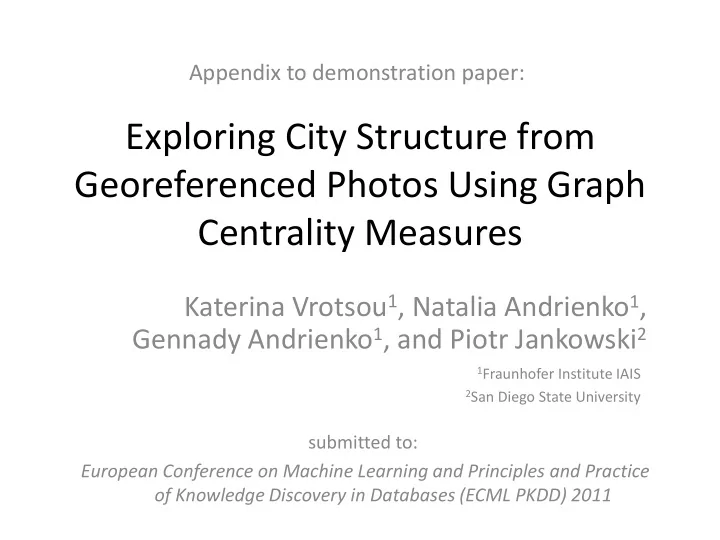 Appendix to demonstration paper:

Exploring City Structure from Georeferenced Photos Using Graph Centrality Measures

Katerina Vrotsou$^1$, Natalia Andrienko$^1$, Gennady Andrienko$^1$, and Piotr Jankowski$^2$

$^1$Fraunhofer Institute IAIS
$^2$San Diego State University

submitted to:

European Conference on Machine Learning and Principles and Practice of Knowledge Discovery in Databases (ECML PKDD) 2011